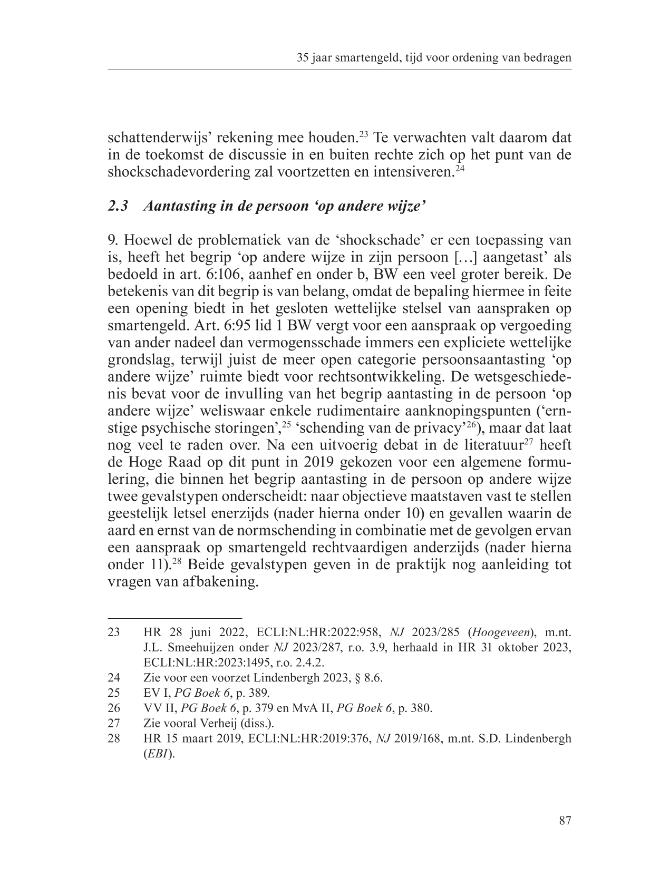 35 jaar smartengeld, tijd voor ordening van bedragen

schattenderwijs' rekening mee houden.$^{23}$ Te verwachten valt daarom dat in de toekomst de discussie in en buiten rechte zich op het punt van de shockschadevordering zal voortzetten en intensiveren.$^{24}$

2.3 Aantasting in de persoon 'op andere wijze'

9. Hoewel de problematiek van de 'shockschade' er een toepassing van is, heeft het begrip 'op andere wijze in zijn persoon [...] aangetast' als bedoeld in art. 6:106, aanhef en onder b, BW een veel groter bereik. De betekenis van dit begrip is van belang, omdat de bepaling hiermee in feite een opening biedt in het gesloten wettelijke stelsel van aanspraken op smartengeld. Art. 6:95 lid 1 BW vergt voor een aanspraak op vergoeding van ander nadeel dan vermogensschade immers een expliciete wettelijke grondslag, terwijl juist de meer open categorie persoonsaantasting 'op andere wijze' ruimte biedt voor rechtsontwikkeling. De wetsgeschiedenis bevat voor de invulling van het begrip aantasting in de persoon 'op andere wijze' weliswaar enkele rudimentaire aanknopingspunten ('ernstige psychische storingen',$^{25}$ 'schending van de privacy'$^{26}$), maar dat laat nog veel te raden over. Na een uitvoerig debat in de literatuur$^{27}$ heeft de Hoge Raad op dit punt in 2019 gekozen voor een algemene formulering, die binnen het begrip aantasting in de persoon op andere wijze twee gevalstypen onderscheidt: naar objectieve maatstaven vast te stellen geestelijk letsel enerzijds (nader hierna onder 10) en gevallen waarin de aard en ernst van de normschending in combinatie met de gevolgen ervan een aanspraak op smartengeld rechtvaardigen anderzijds (nader hierna onder 11).$^{28}$ Beide gevalstypen geven in de praktijk nog aanleiding tot vragen van afbakening.

23 HR 28 juni 2022, ECLI:NL:HR:2022:958, NJ 2023/285 (Hoogeveen), m.nt. J.L. Smeehuijzen onder NJ 2023/287, r.o. 3.9, herhaald in HR 31 oktober 2023, ECLI:NL:HR:2023:1495, r.o. 2.4.2.
24 Zie voor een voorzet Lindenbergh 2023, § 8.6.
25 EV I, PG Boek 6, p. 389.
26 VV II, PG Boek 6, p. 379 en MvA II, PG Boek 6, p. 380.
27 Zie vooral Verheij (diss.).
28 HR 15 maart 2019, ECLI:NL:HR:2019:376, NJ 2019/168, m.nt. S.D. Lindenbergh (EBI).

87